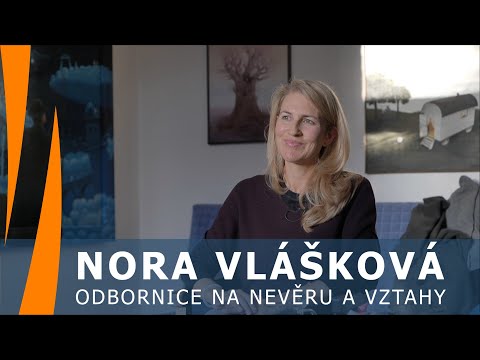 NORA VLÁŠKOVÁ
ODBORNICE NA NEVĚRU A VZTAHY